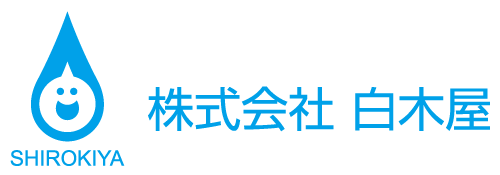 SHIROKIYA

株式会社 白木屋